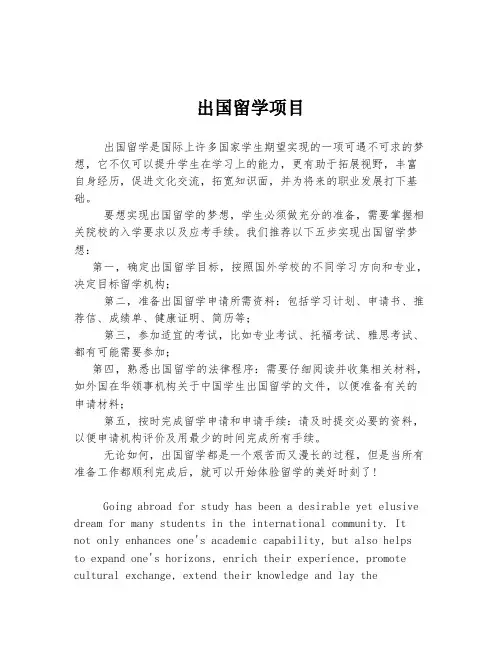 出国留学项目

出国留学是国际上许多国家学生期望实现的一项可遇不可求的梦想，它不仅可以提升学生在学习上的能力，更有助于拓展视野，丰富自身经历，促进文化交流，拓宽知识面，并为将来的职业发展打下基础。

要想实现出国留学的梦想，学生必须做充分的准备，需要掌握相关院校的入学要求以及应考手续。我们推荐以下五步实现出国留学梦想：

第一，确定出国留学目标，按照国外学校的不同学习方向和专业，决定目标留学机构；

第二，准备出国留学申请所需资料：包括学习计划、申请书、推荐信、成绩单、健康证明、简历等；

第三，参加适宜的考试，比如专业考试、托福考试、雅思考试、都有可能需要参加；

第四，熟悉出国留学的法律程序：需要仔细阅读并收集相关材料，如外国在华领事机构关于中国学生出国留学的文件，以便准备有关的申请材料；

第五，按时完成留学申请和申请手续：请及时提交必要的资料，以便申请机构评价及用最少的时间完成所有手续。

无论如何，出国留学都是一个艰苦而又漫长的过程，但是当所有准备工作都顺利完成后，就可以开始体验留学的美好时刻了！

Going abroad for study has been a desirable yet elusive dream for many students in the international community. It not only enhances one's academic capability, but also helps to expand one's horizons, enrich their experience, promote cultural exchange, extend their knowledge and lay the